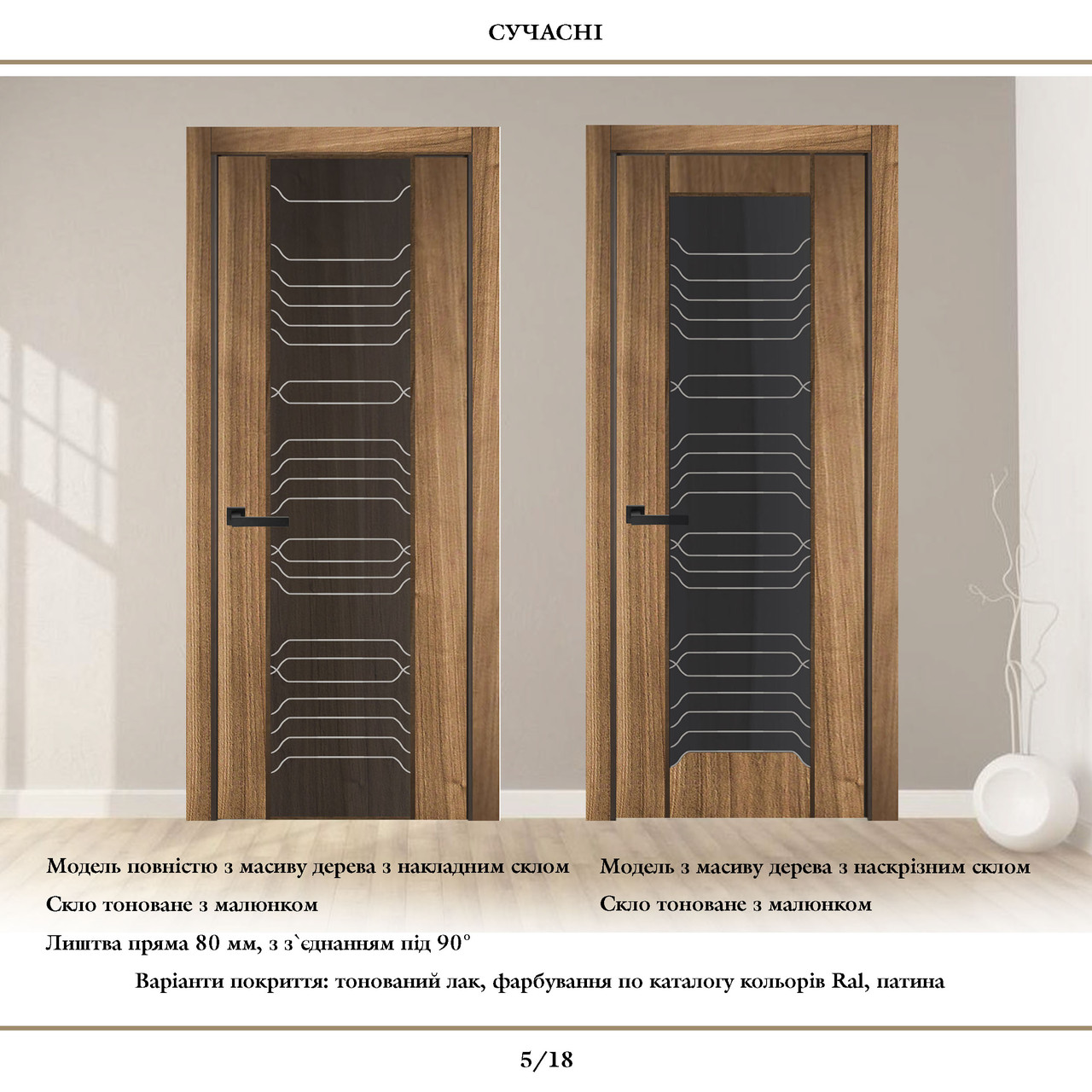 СУЧАСНІ

Модель повністю з масиву дерева з накладним склом

Скло тоноване з малюнком

Лиштва пряма 80 мм, з з`єднанням під 90°

Модель з масиву дерева з наскрізним склом

Скло тоноване з малюнком

Варіанти покриття: тонований лак, фарбування по каталогу кольорів Ral, патина

5/18